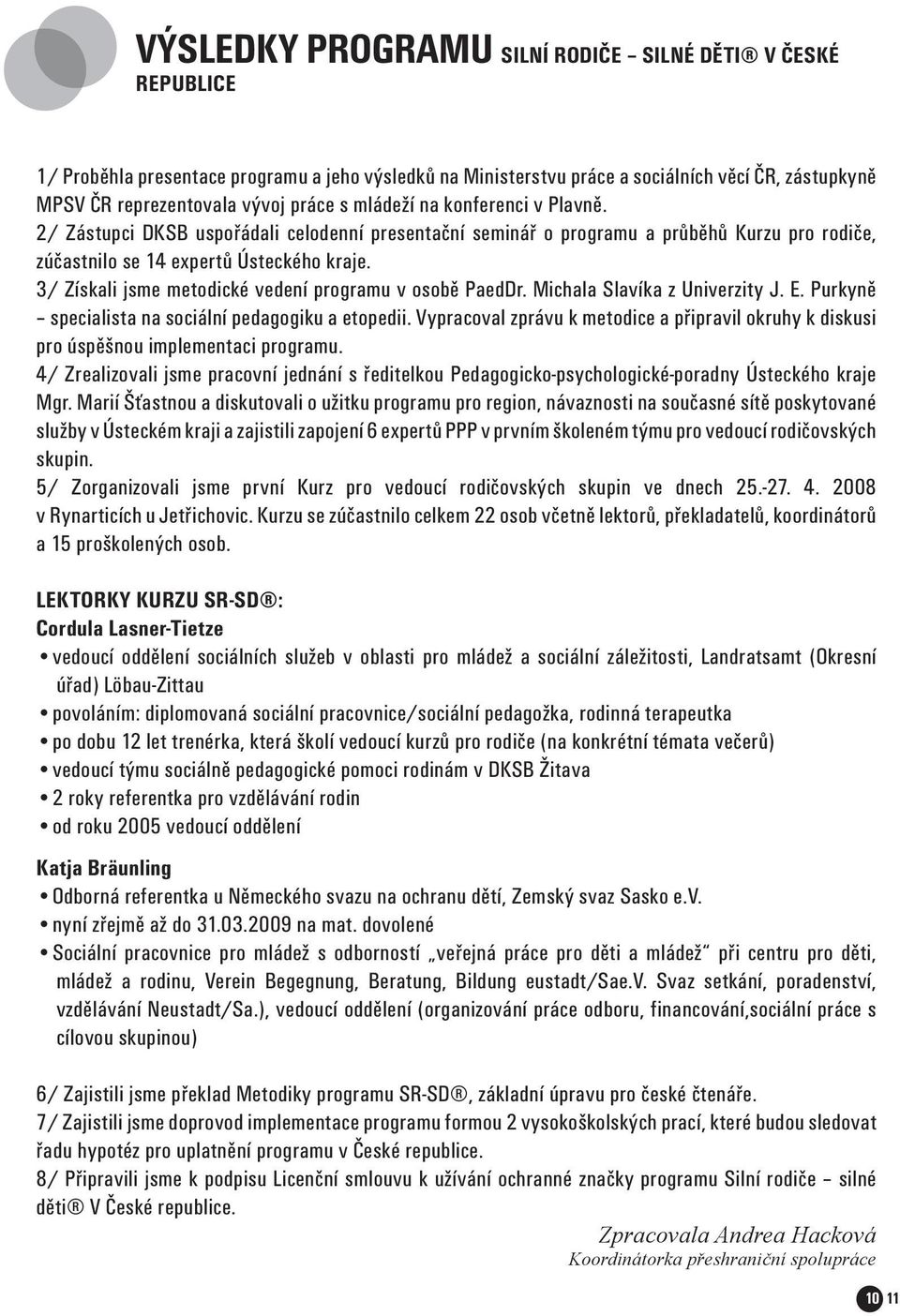 VÝSLEDKY PROGRAMU SILNÍ RODIČE – SILNÉ DĚTI® V ČESKÉ REPUBLICE

1/ Proběhla presentace programu a jeho výsledků na Ministerstvu práce a sociálních věcí ČR, zástupkyně MPSV ČR reprezentovala vývoj práce s mládeží na konferenci v Plavně.
2/ Zástupci DKSB uspořádali celodenní presentační seminář o programu a průběhů Kurzu pro rodiče, zúčastnilo se 14 expertů Ústeckého kraje.
3/ Získali jsme metodické vedení programu v osobě PaedDr. Michala Slavíka z Univerzity J. E. Purkyně – specialista na sociální pedagogiku a etopedii. Vypracoval zprávu k metodice a připravil okruhy k diskusi pro úspěšnou implementaci programu.
4/ Zrealizovali jsme pracovní jednání s ředitelkou Pedagogicko-psychologické-poradny Ústeckého kraje Mgr. Marií Šťastnou a diskutovali o užitku programu pro region, návaznosti na současné sítě poskytované služby v Ústeckém kraji a zajistili zapojení 6 expertů PPP v prvním školeném týmu pro vedoucí rodičovských skupin.
5/ Zorganizovali jsme první Kurz pro vedoucí rodičovských skupin ve dnech 25.-27. 4. 2008 v Rynarticích u Jetřichovic. Kurzu se zúčastnilo celkem 22 osob včetně lektorů, překladatelů, koordinátorů a 15 proškolených osob.

LEKTORKY KURZU SR-SD®:
Cordula Lasner-Tietze
• vedoucí oddělení sociálních služeb v oblasti pro mládež a sociální záležitosti, Landratsamt (Okresní úřad) Löbau-Zittau
• povoláním: diplomovaná sociální pracovnice/sociální pedagožka, rodinná terapeutka
• po dobu 12 let trenérka, která školí vedoucí kurzů pro rodiče (na konkrétní témata večerů)
• vedoucí týmu sociálně pedagogické pomoci rodinám v DKSB Žitava
• 2 roky referentka pro vzdělávání rodin
• od roku 2005 vedoucí oddělení

Katja Bräunling
• Odborná referentka u Německého svazu na ochranu dětí, Zemský svaz Sasko e.V.
• nyní zřejmě až do 31.03.2009 na mat. dovolené
• Sociální pracovnice pro mládež s odborností „veřejná práce pro děti a mládež“ při centru pro děti, mládež a rodinu, Verein Begegnung, Beratung, Bildung eustadt/Sae.V. Svaz setkání, poradenství, vzdělávání Neustadt/Sa.), vedoucí oddělení (organizování práce odboru, financování,sociální práce s cílovou skupinou)

6/ Zajistili jsme překlad Metodiky programu SR-SD®, základní úpravu pro české čtenáře.
7/ Zajistili jsme doprovod implementace programu formou 2 vysokoškolských prací, které budou sledovat řadu hypotéz pro uplatnění programu v České republice.
8/ Připravili jsme k podpisu Licenční smlouvu k užívání ochranné značky programu Silní rodiče – silné děti® V České republice.

Zpracovala Andrea Hacková
Koordinátorka přeshraniční spolupráce

10 11